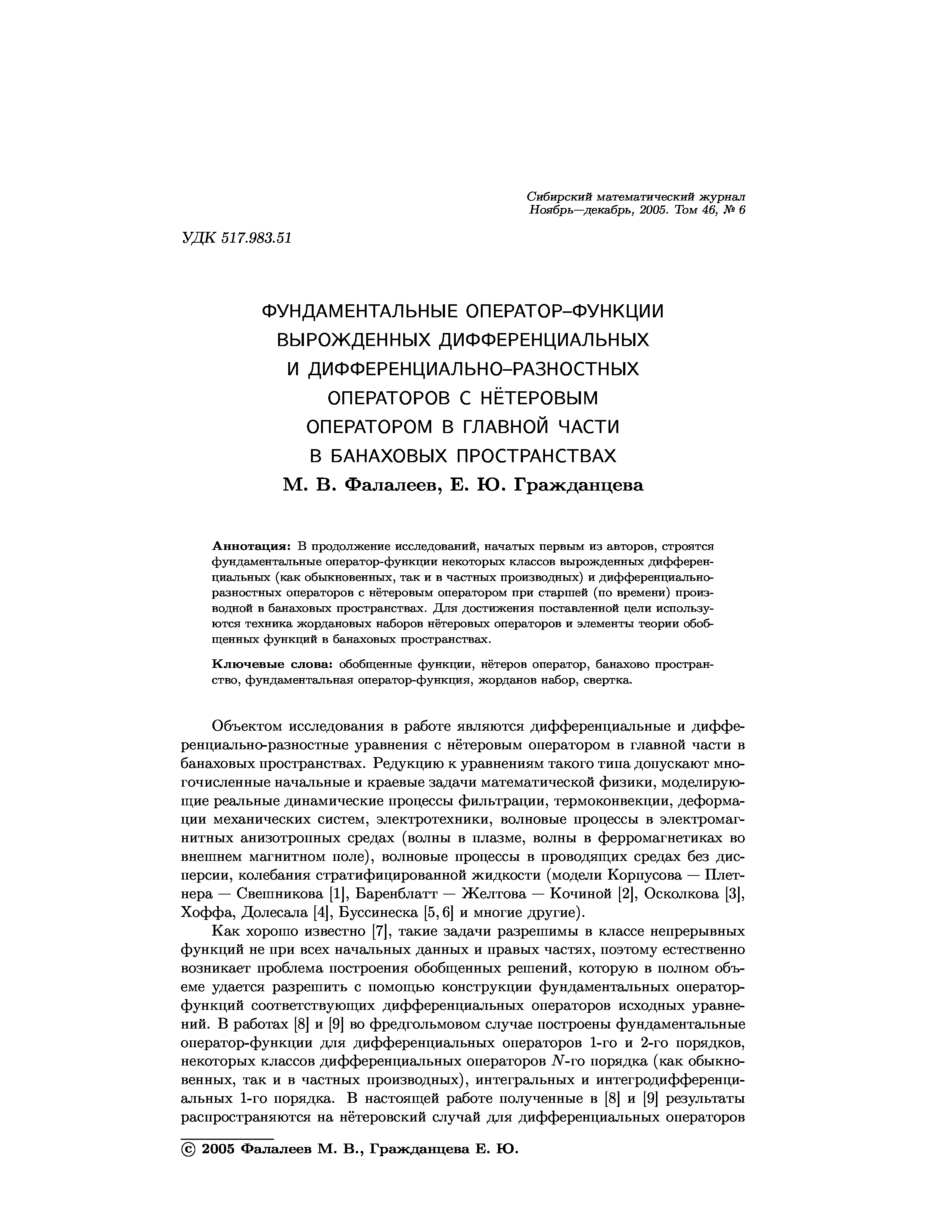 Сибирский математический журнал
Ноябрь—декабрь, 2005. Том 46, № 6

УДК 517.983.51

ФУНДАМЕНТАЛЬНЫЕ ОПЕРАТОР–ФУНКЦИИ ВЫРОЖДЕННЫХ ДИФФЕРЕНЦИАЛЬНЫХ И ДИФФЕРЕНЦИАЛЬНО–РАЗНОСТНЫХ ОПЕРАТОРОВ С НЁТЕРОВЫМ ОПЕРАТОРОМ В ГЛАВНОЙ ЧАСТИ В БАНАХОВЫХ ПРОСТРАНСТВАХ
М. В. Фалалеев, Е. Ю. Гражданцева

Аннотация: В продолжение исследований, начатых первым из авторов, строятся фундаментальные оператор-функции некоторых классов вырожденных дифференциальных (как обыкновенных, так и в частных производных) и дифференциально-разностных операторов с нётеровым оператором при старшей (по времени) производной в банаховых пространствах. Для достижения поставленной цели используются техника жордановых наборов нётеровых операторов и элементы теории обобщенных функций в банаховых пространствах.

Ключевые слова: обобщенные функции, нётеров оператор, банахово пространство, фундаментальная оператор-функция, жорданов набор, свертка.

Объектом исследования в работе являются дифференциальные и дифференциально-разностные уравнения с нётеровым оператором в главной части в банаховых пространствах. Редукцию к уравнениям такого типа допускают многочисленные начальные и краевые задачи математической физики, моделирующие реальные динамические процессы фильтрации, термоконвекции, деформации механических систем, электротехники, волновые процессы в электромагнитных анизотропных средах (волны в плазме, волны в ферромагнетиках во внешнем магнитном поле), волновые процессы в проводящих средах без дисперсии, колебания стратифицированной жидкости (модели Корпусова — Плетнера — Свешникова [1], Баренблатт — Желтова — Кочиной [2], Осколкова [3], Хоффа, Долесала [4], Буссинеска [5, 6] и многие другие).

Как хорошо известно [7], такие задачи разрешимы в классе непрерывных функций не при всех начальных данных и правых частях, поэтому естественно возникает проблема построения обобщенных решений, которую в полном объеме удается разрешить с помощью конструкции фундаментальных оператор-функций соответствующих дифференциальных операторов исходных уравнений. В работах [8] и [9] во фредгольмовом случае построены фундаментальные оператор-функции для дифференциальных операторов 1-го и 2-го порядков, некоторых классов дифференциальных операторов $N$-го порядка (как обыкновенных, так и в частных производных), интегральных и интегродифференциальных 1-го порядка. В настоящей работе полученные в [8] и [9] результаты распространяются на нётеровский случай для дифференциальных операторов

© 2005 Фалалеев М. В., Гражданцева Е. Ю.